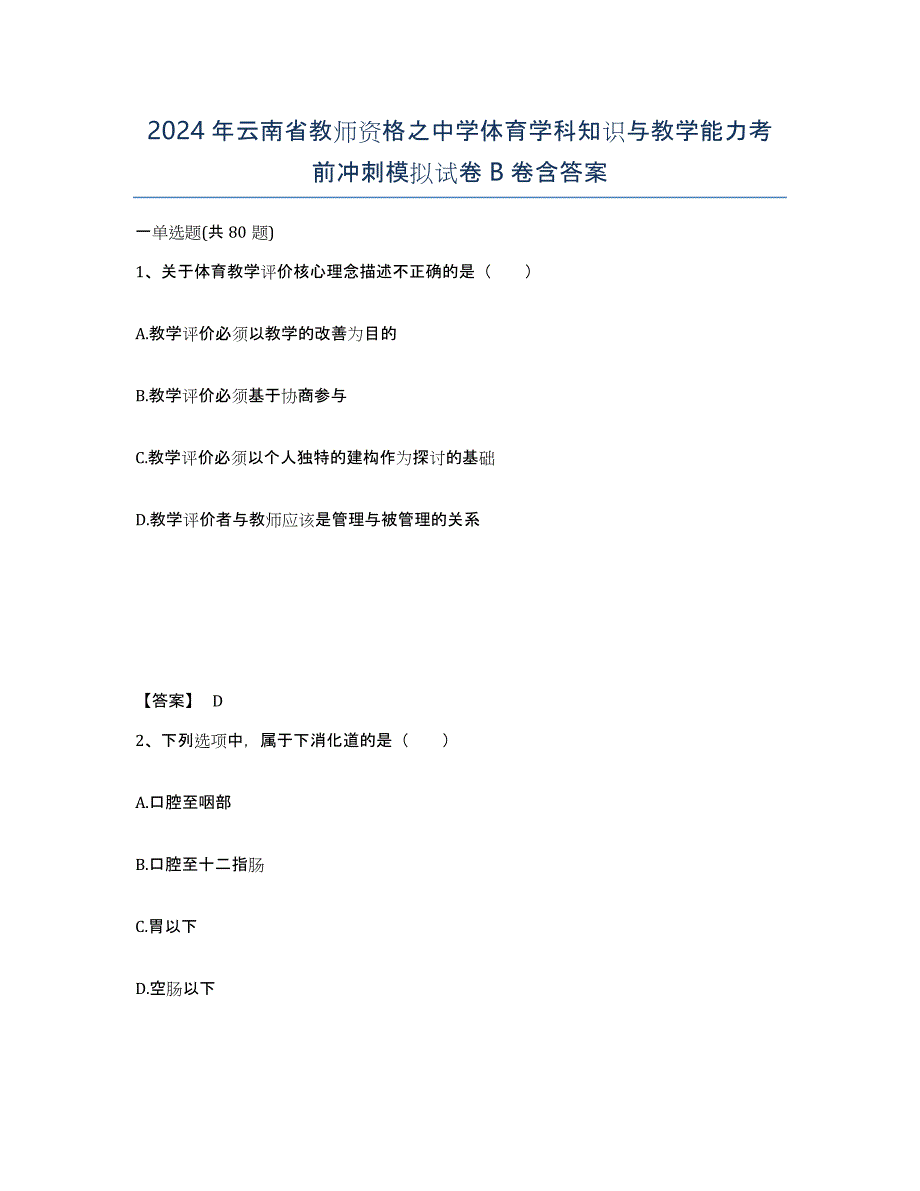 2024年云南省教师资格之中学体育学科知识与教学能力考前冲刺模拟试卷B卷含答案

一单选题(共80题)

1、关于体育教学评价核心理念描述不正确的是（ ）

A.教学评价必须以教学的改善为目的

B.教学评价必须基于协商参与

C.教学评价必须以个人独特的建构作为探讨的基础

D.教学评价者与教师应该是管理与被管理的关系

【答案】 D

2、下列选项中，属于下消化道的是（ ）

A.口腔至咽部

B.口腔至十二指肠

C.胃以下

D.空肠以下